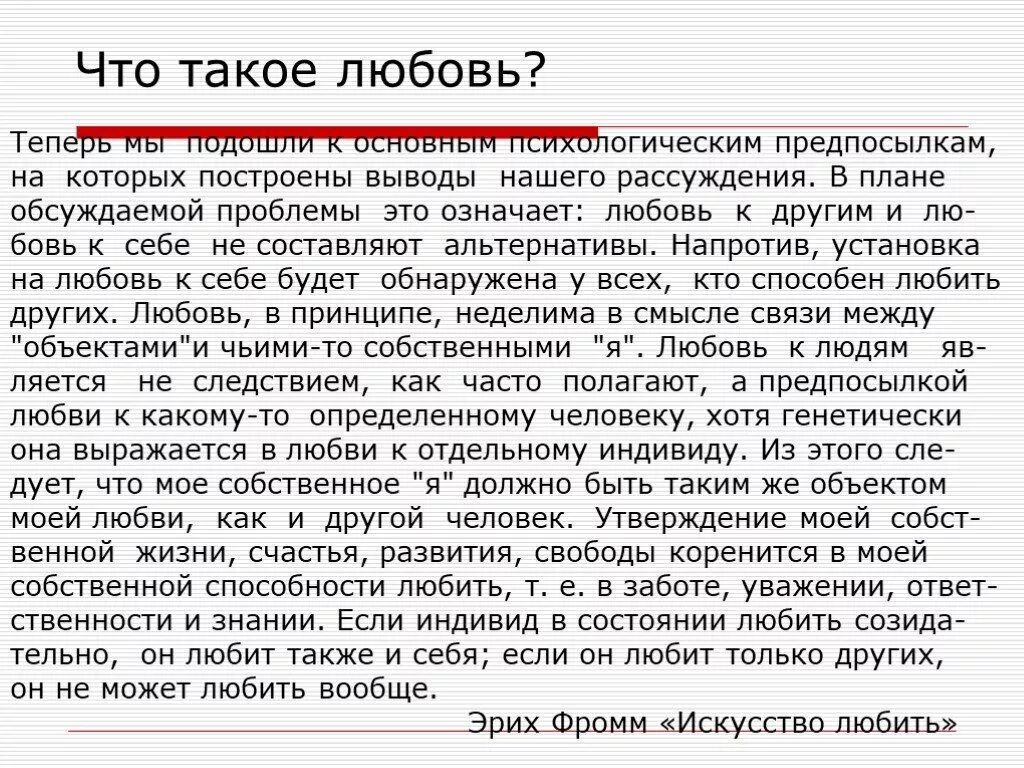 Что такое любовь?

Теперь мы подошли к основным психологическим предпосылкам, на которых построены выводы нашего рассуждения. В плане обсуждаемой проблемы это означает: любовь к другим и любовь к себе не составляют альтернативы. Напротив, установка на любовь к себе будет обнаружена у всех, кто способен любить других. Любовь, в принципе, неделима в смысле связи между "объектами"и чьими-то собственными "я". Любовь к людям является не следствием, как часто полагают, а предпосылкой любви к какому-то определенному человеку, хотя генетически она выражается в любви к отдельному индивиду. Из этого следует, что мое собственное "я" должно быть таким же объектом моей любви, как и другой человек. Утверждение моей собственной жизни, счастья, развития, свободы коренится в моей собственной способности любить, т. е. в заботе, уважении, ответственности и знании. Если индивид в состоянии любить созидательно, он любит также и себя; если он любит только других, он не может любить вообще.

Эрих Фромм «Искусство любить»